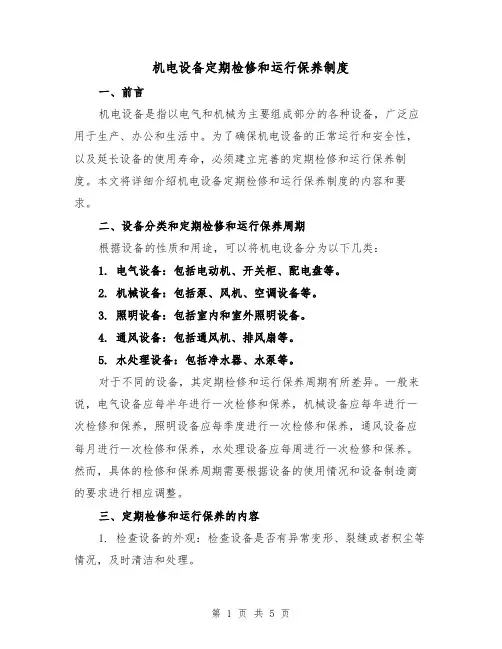 机电设备定期检修和运行保养制度

一、前言

机电设备是指以电气和机械为主要组成部分的各种设备，广泛应用于生产、办公和生活中。为了确保机电设备的正常运行和安全性，以及延长设备的使用寿命，必须建立完善的定期检修和运行保养制度。本文将详细介绍机电设备定期检修和运行保养制度的内容和要求。

二、设备分类和定期检修和运行保养周期

根据设备的性质和用途，可以将机电设备分为以下几类：

1. 电气设备：包括电动机、开关柜、配电盘等。

2. 机械设备：包括泵、风机、空调设备等。

3. 照明设备：包括室内和室外照明设备。

4. 通风设备：包括通风机、排风扇等。

5. 水处理设备：包括净水器、水泵等。

对于不同的设备，其定期检修和运行保养周期有所差异。一般来说，电气设备应每半年进行一次检修和保养，机械设备应每年进行一次检修和保养，照明设备应每季度进行一次检修和保养，通风设备应每月进行一次检修和保养，水处理设备应每周进行一次检修和保养。然而，具体的检修和保养周期需要根据设备的使用情况和设备制造商的要求进行相应调整。

三、定期检修和运行保养的内容

1. 检查设备的外观：检查设备是否有异常变形、裂缝或者积尘等情况，及时清洁和处理。

第 1 页 共 5 页